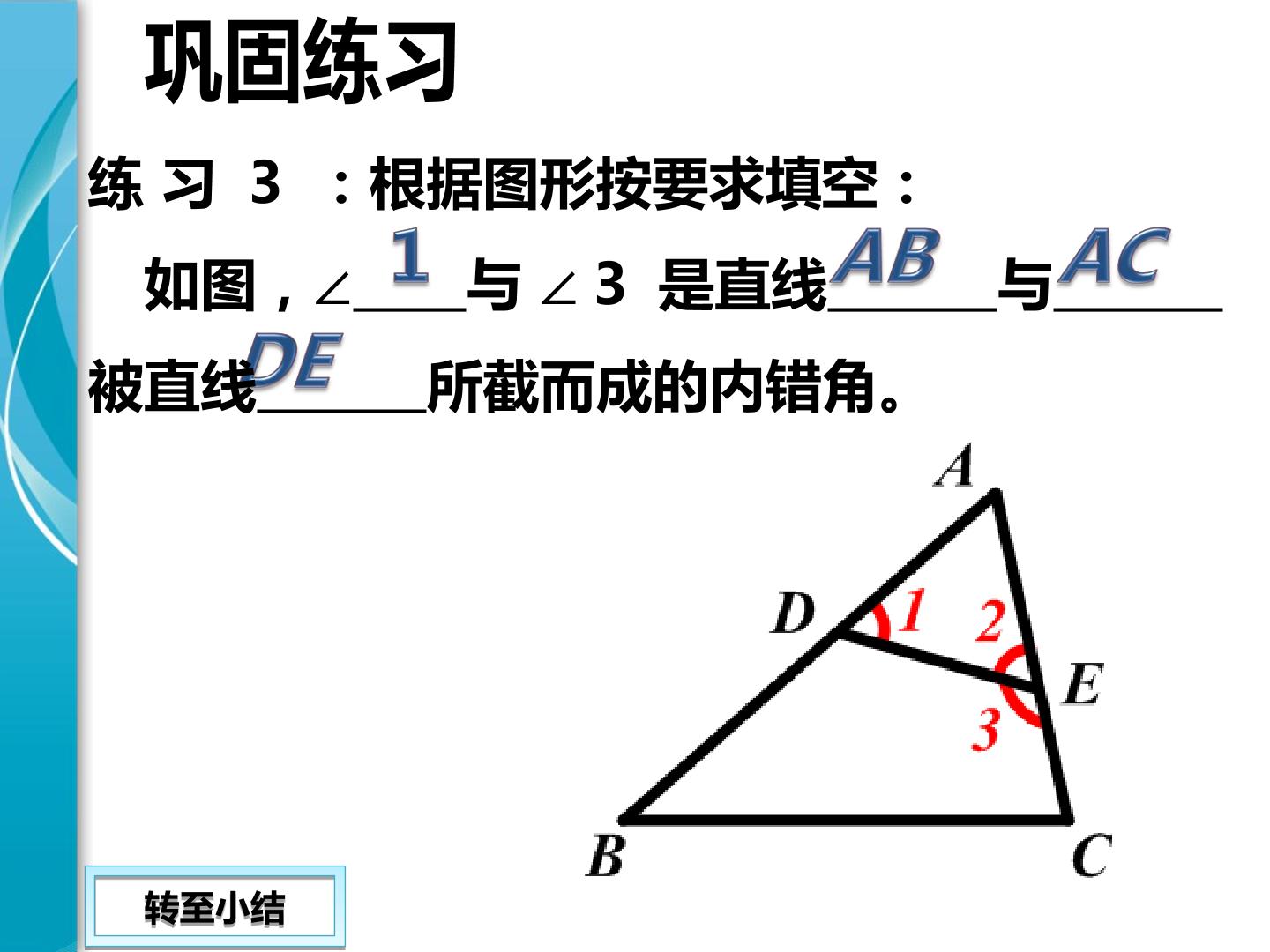 巩固练习

练习3：根据图形按要求填空：

如图，∠1与∠3是直线AB与AC被直线DE所截而成的内错角。

A
D
1
2
E
3
B
C

转至小结